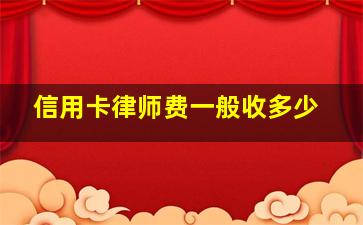 信用卡律师费一般收多少